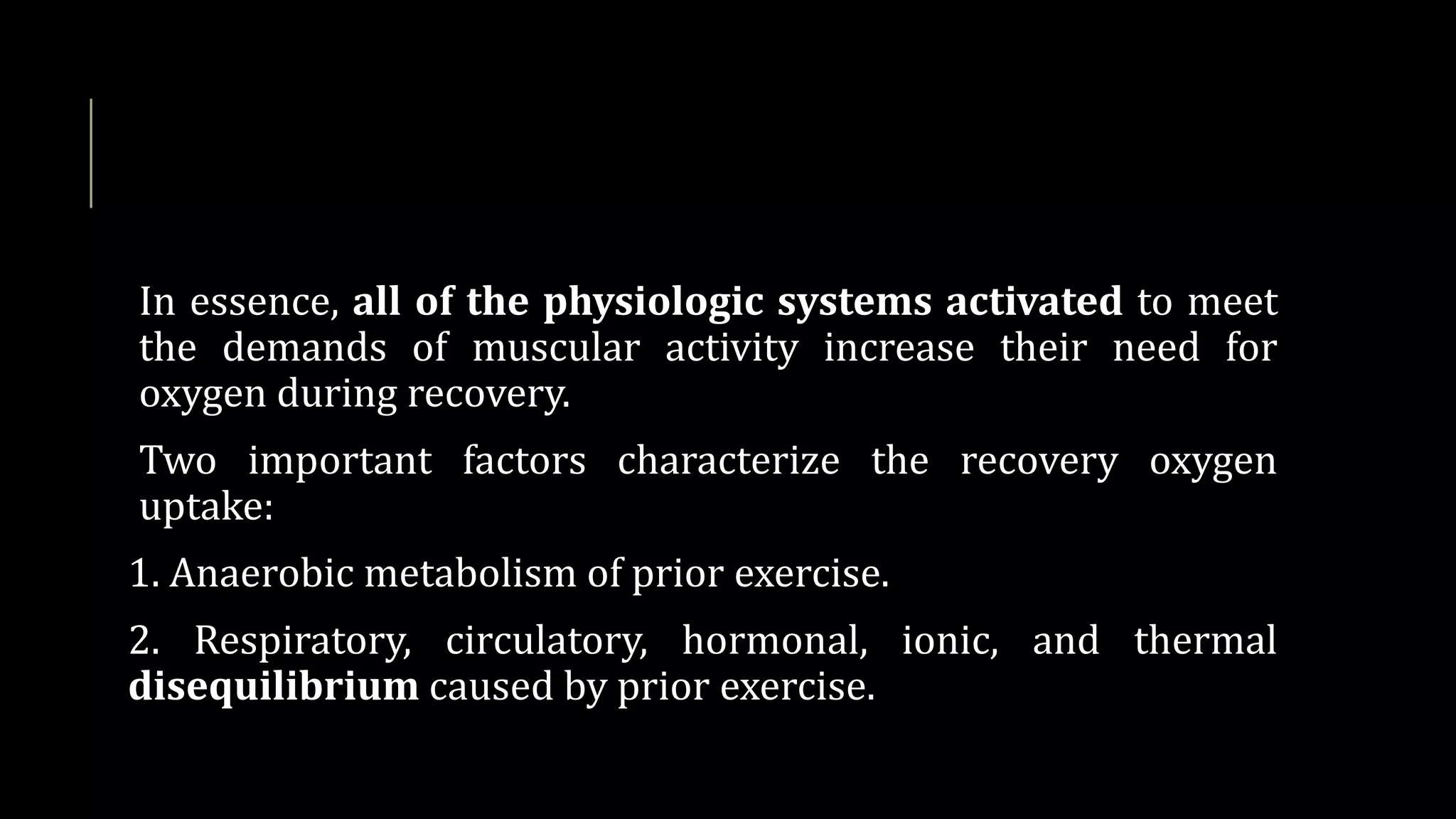 In essence, all of the physiologic systems activated to meet the demands of muscular activity increase their need for oxygen during recovery.

Two important factors characterize the recovery oxygen uptake:

1. Anaerobic metabolism of prior exercise.

2. Respiratory, circulatory, hormonal, ionic, and thermal disequilibrium caused by prior exercise.